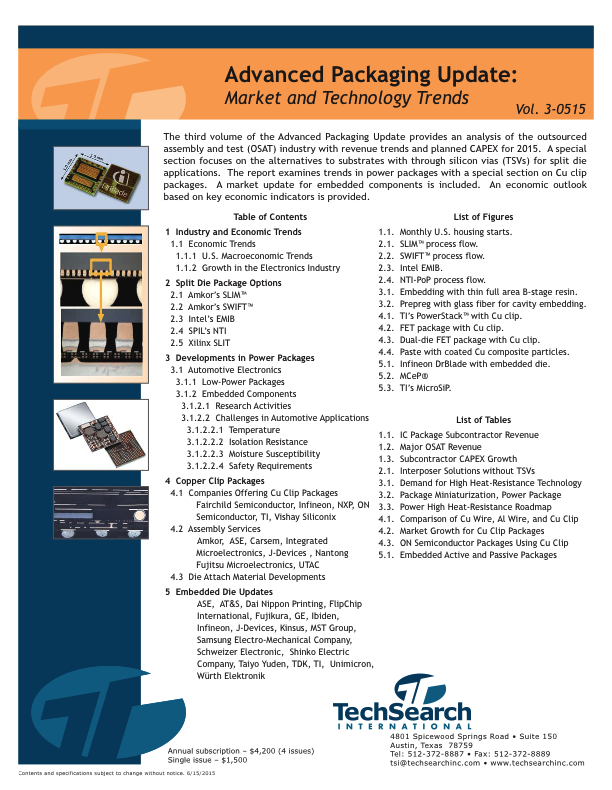 Advanced Packaging Update:
Market and Technology Trends
Vol. 3-0515

The third volume of the Advanced Packaging Update provides an analysis of the outsourced assembly and test (OSAT) industry with revenue trends and planned CAPEX for 2015. A special section focuses on the alternatives to substrates with through silicon vias (TSVs) for split die applications. The report examines trends in power packages with a special section on Cu clip packages. A market update for embedded components is included. An economic outlook based on key economic indicators is provided.

Table of Contents

1 Industry and Economic Trends
1.1 Economic Trends
1.1.1 U.S. Macroeconomic Trends
1.1.2 Growth in the Electronics Industry
2 Split Die Package Options
2.1 Amkor's SLIM™
2.2 Amkor's SWIFT™
2.3 Intel's EMIB
2.4 SPIL's NTI
2.5 Xilinx SLIT
3 Developments in Power Packages
3.1 Automotive Electronics
3.1.1 Low-Power Packages
3.1.2 Embedded Components
3.1.2.1 Research Activities
3.1.2.2 Challenges in Automotive Applications
3.1.2.2.1 Temperature
3.1.2.2.2 Isolation Resistance
3.1.2.2.3 Moisture Susceptibility
3.1.2.2.4 Safety Requirements
4 Copper Clip Packages
4.1 Companies Offering Cu Clip Packages
Fairchild Semiconductor, Infineon, NXP, ON Semiconductor, TI, Vishay Siliconix
4.2 Assembly Services
Amkor, ASE, Carsem, Integrated Microelectronics, J-Devices , Nantong Fujitsu Microelectronics, UTAC
4.3 Die Attach Material Developments
5 Embedded Die Updates
ASE, AT&S, Dai Nippon Printing, FlipChip International, Fujikura, GE, Ibiden, Infineon, J-Devices, Kinsus, MST Group, Samsung Electro-Mechanical Company, Schweizer Electronic, Shinko Electric Company, Taiyo Yuden, TDK, TI, Unimicron, Würth Elektronik

List of Figures

1.1. Monthly U.S. housing starts.
2.1. SLIM™ process flow.
2.2. SWIFT™ process flow.
2.3. Intel EMIB.
2.4. NTI-PoP process flow.
3.1. Embedding with thin full area B-stage resin.
3.2. Prepreg with glass fiber for cavity embedding.
4.1. TI's PowerStack™ with Cu clip.
4.2. FET package with Cu clip.
4.3. Dual-die FET package with Cu clip.
4.4. Paste with coated Cu composite particles.
5.1. Infineon DrBlade with embedded die.
5.2. MCeP®
5.3. TI's MicroSiP.

List of Tables

1.1. IC Package Subcontractor Revenue
1.2. Major OSAT Revenue
1.3. Subcontractor CAPEX Growth
2.1. Interposer Solutions without TSVs
3.1. Demand for High Heat-Resistance Technology
3.2. Package Miniaturization, Power Package
3.3. Power High Heat-Resistance Roadmap
4.1. Comparison of Cu Wire, Al Wire, and Cu Clip
4.2. Market Growth for Cu Clip Packages
4.3. ON Semiconductor Packages Using Cu Clip
5.1. Embedded Active and Passive Packages

TechSearch INTERNATIONAL
4801 Spicewood Springs Road • Suite 150
Austin, Texas 78759
Tel: 512-372-8887 • Fax: 512-372-8889
tsi@techsearchinc.com • www.techsearchinc.com

Annual subscription – $4,200 (4 issues)
Single issue – $1,500

Contents and specifications subject to change without notice. 6/15/2015